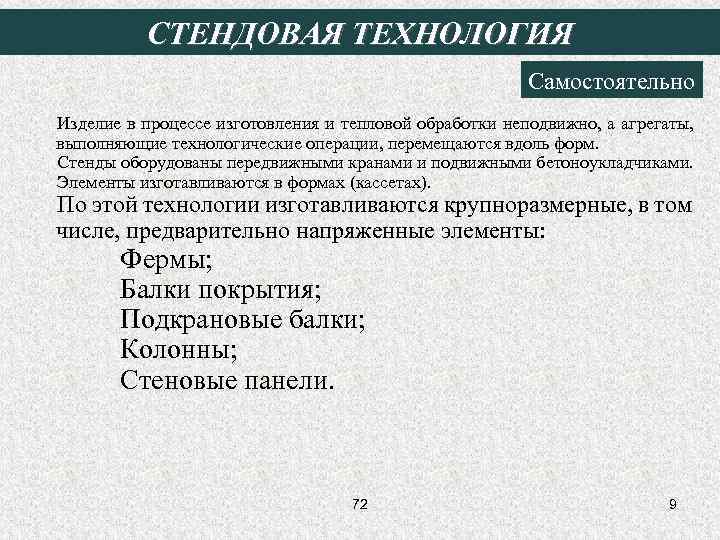 СТЕНДОВАЯ ТЕХНОЛОГИЯ

Самостоятельно

Изделие в процессе изготовления и тепловой обработки неподвижно, а агрегаты, выполняющие технологические операции, перемещаются вдоль форм.
Стенды оборудованы передвижными кранами и подвижными бетоноукладчиками.
Элементы изготавливаются в формах (кассетах).

По этой технологии изготавливаются крупноразмерные, в том числе, предварительно напряженные элементы:

Фермы;
Балки покрытия;
Подкрановые балки;
Колонны;
Стеновые панели.

72

9